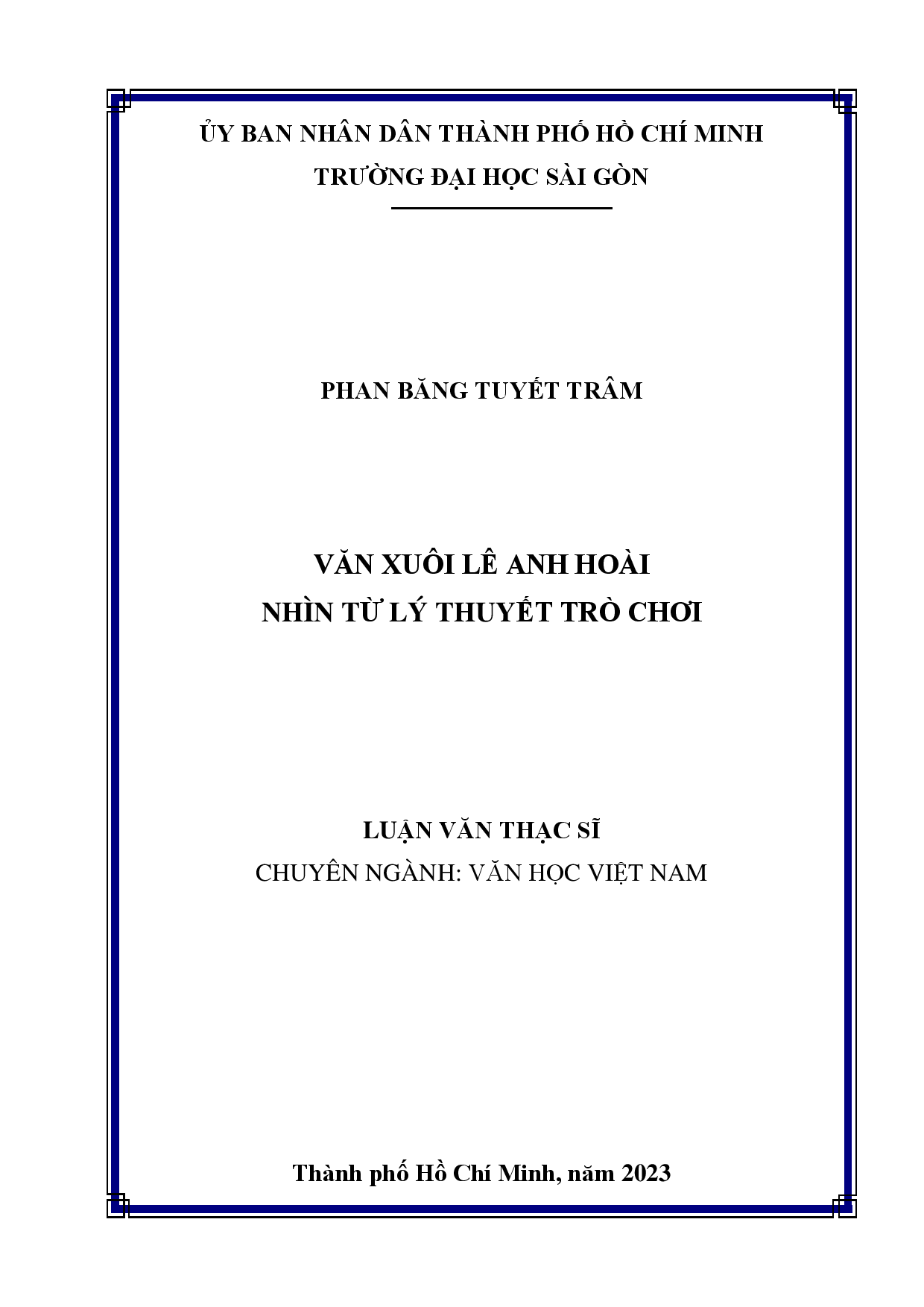 ỦY BAN NHÂN DÂN THÀNH PHỐ HỒ CHÍ MINH
TRƯỜNG ĐẠI HỌC SÀI GÒN

PHAN BĂNG TUYẾT TRÂM

VĂN XUÔI LÊ ANH HOÀI
NHÌN TỪ LÝ THUYẾT TRÒ CHƠI

LUẬN VĂN THẠC SĨ
CHUYÊN NGÀNH: VĂN HỌC VIỆT NAM

Thành phố Hồ Chí Minh, năm 2023